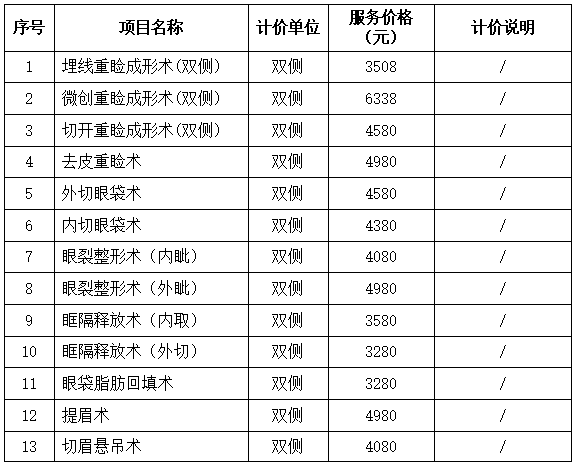 | 序号 | 项目名称 | 计价单位 | 服务价格（元） | 计价说明 |
|---|---|---|---|---|
| 1 | 埋线重睑成形术(双侧) | 双侧 | 3508 | / |
| 2 | 微创重睑成形术(双侧) | 双侧 | 6338 | / |
| 3 | 切开重睑成形术(双侧) | 双侧 | 4580 | / |
| 4 | 去皮重睑术 | 双侧 | 4980 | / |
| 5 | 外切眼袋术 | 双侧 | 4580 | / |
| 6 | 内切眼袋术 | 双侧 | 4380 | / |
| 7 | 眼裂整形术（内眦） | 双侧 | 4080 | / |
| 8 | 眼裂整形术（外眦） | 双侧 | 4980 | / |
| 9 | 眶隔释放术（内取） | 双侧 | 3580 | / |
| 10 | 眶隔释放术（外切） | 双侧 | 3280 | / |
| 11 | 眼袋脂肪回填术 | 双侧 | 3280 | / |
| 12 | 提眉术 | 双侧 | 4980 | / |
| 13 | 切眉悬吊术 | 双侧 | 4080 | / |